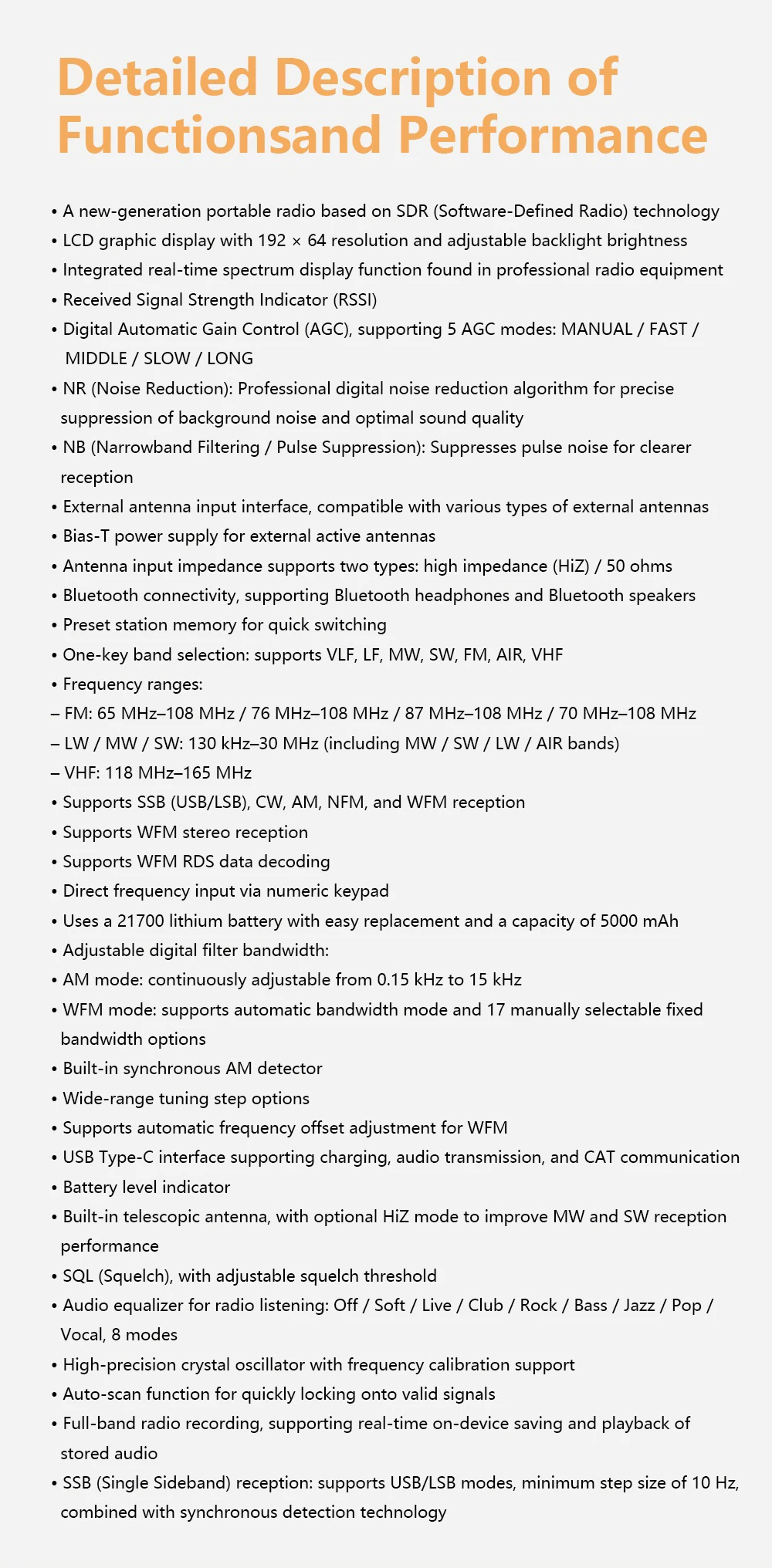 Detailed Description of Functionsand Performance

• A new-generation portable radio based on SDR (Software-Defined Radio) technology
• LCD graphic display with 192 × 64 resolution and adjustable backlight brightness
• Integrated real-time spectrum display function found in professional radio equipment
• Received Signal Strength Indicator (RSSI)
• Digital Automatic Gain Control (AGC), supporting 5 AGC modes: MANUAL / FAST / MIDDLE / SLOW / LONG
• NR (Noise Reduction): Professional digital noise reduction algorithm for precise suppression of background noise and optimal sound quality
• NB (Narrowband Filtering / Pulse Suppression): Suppresses pulse noise for clearer reception
• External antenna input interface, compatible with various types of external antennas
• Bias-T power supply for external active antennas
• Antenna input impedance supports two types: high impedance (HiZ) / 50 ohms
• Bluetooth connectivity, supporting Bluetooth headphones and Bluetooth speakers
• Preset station memory for quick switching
• One-key band selection: supports VLF, LF, MW, SW, FM, AIR, VHF
• Frequency ranges:
– FM: 65 MHz–108 MHz / 76 MHz–108 MHz / 87 MHz–108 MHz / 70 MHz–108 MHz
– LW / MW / SW: 130 kHz–30 MHz (including MW / SW / LW / AIR bands)
– VHF: 118 MHz–165 MHz
• Supports SSB (USB/LSB), CW, AM, NFM, and WFM reception
• Supports WFM stereo reception
• Supports WFM RDS data decoding
• Direct frequency input via numeric keypad
• Uses a 21700 lithium battery with easy replacement and a capacity of 5000 mAh
• Adjustable digital filter bandwidth:
• AM mode: continuously adjustable from 0.15 kHz to 15 kHz
• WFM mode: supports automatic bandwidth mode and 17 manually selectable fixed bandwidth options
• Built-in synchronous AM detector
• Wide-range tuning step options
• Supports automatic frequency offset adjustment for WFM
• USB Type-C interface supporting charging, audio transmission, and CAT communication
• Battery level indicator
• Built-in telescopic antenna, with optional HiZ mode to improve MW and SW reception performance
• SQL (Squelch), with adjustable squelch threshold
• Audio equalizer for radio listening: Off / Soft / Live / Club / Rock / Bass / Jazz / Pop / Vocal, 8 modes
• High-precision crystal oscillator with frequency calibration support
• Auto-scan function for quickly locking onto valid signals
• Full-band radio recording, supporting real-time on-device saving and playback of stored audio
• SSB (Single Sideband) reception: supports USB/LSB modes, minimum step size of 10 Hz, combined with synchronous detection technology